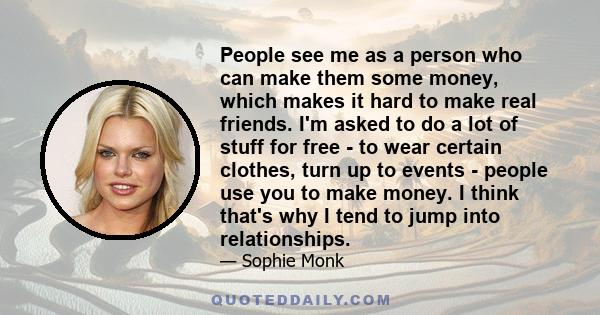 People see me as a person who can make them some money, which makes it hard to make real friends. I'm asked to do a lot of stuff for free - to wear certain clothes, turn up to events - people use you to make money. I think that's why I tend to jump into relationships.

— Sophie Monk

QUOTEDDAILY.COM